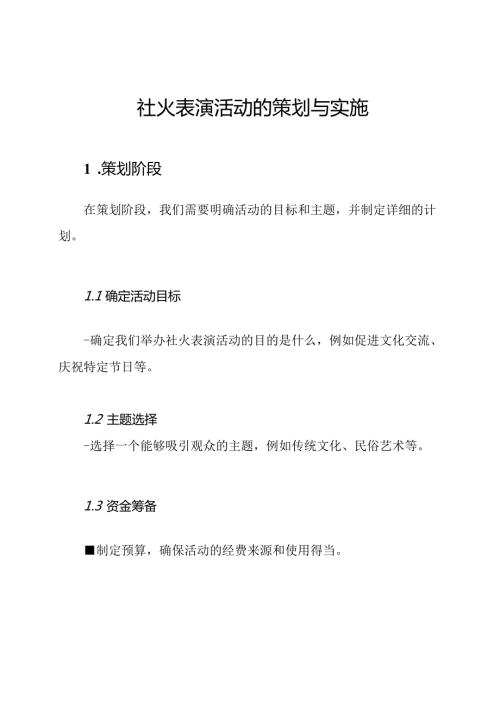 社火表演活动的策划与实施

1 .策划阶段

在策划阶段，我们需要明确活动的目标和主题，并制定详细的计划。

1.1 确定活动目标

-确定我们举办社火表演活动的目的是什么，例如促进文化交流、庆祝特定节日等。

1.2 主题选择

-选择一个能够吸引观众的主题，例如传统文化、民俗艺术等。

1.3 资金筹备

■制定预算，确保活动的经费来源和使用得当。